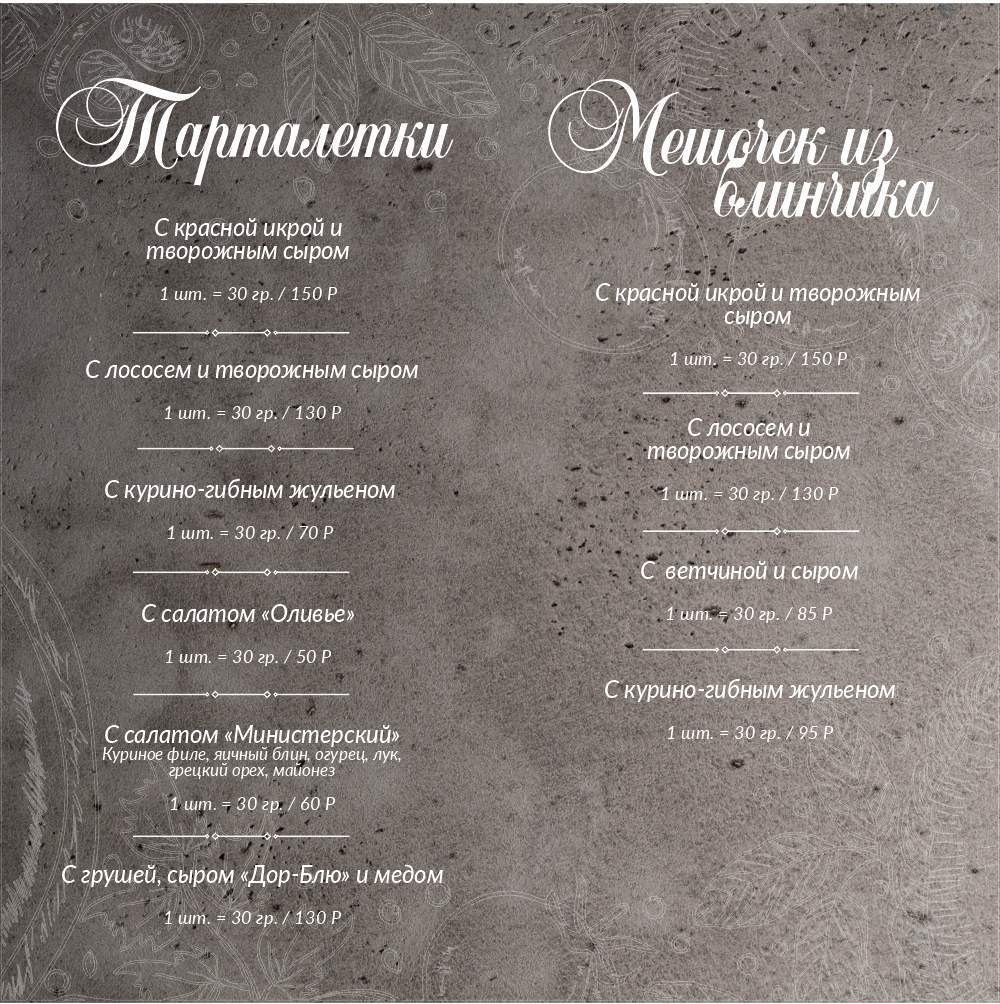 Тарталетки

С красной икрой и творожным сыром

1 шт. = 30 гр. / 150 Р

С лососем и творожным сыром

1 шт. = 30 гр. / 130 Р

С курино-гибным жульеном

1 шт. = 30 гр. / 70 Р

С салатом «Оливье»

1 шт. = 30 гр. / 50 Р

С салатом «Министерский»
Куриное филе, яичный блин, огурец, лук, грецкий орех, майонез

1 шт. = 30 гр. / 60 Р

С грушей, сыром «Дор-Блю» и медом

1 шт. = 30 гр. / 130 Р

Мешочек из блинчика

С красной икрой и творожным сыром

1 шт. = 30 гр. / 150 Р

С лососем и творожным сыром

1 шт. = 30 гр. / 130 Р

С ветчиной и сыром

1 шт. = 30 гр. / 85 Р

С курино-гибным жульеном

1 шт. = 30 гр. / 95 Р